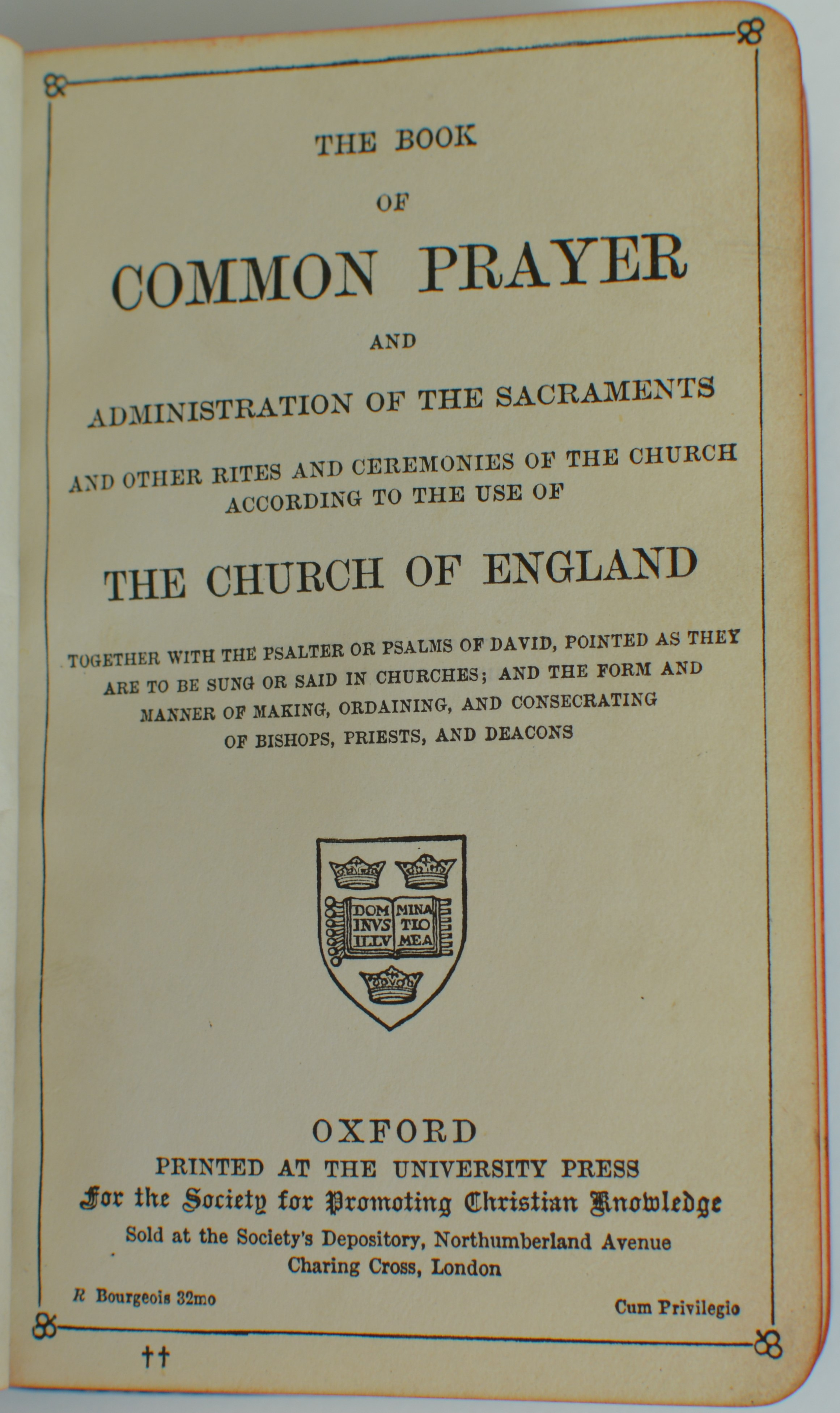 THE BOOK

OF

COMMON PRAYER

AND

ADMINISTRATION OF THE SACRAMENTS

AND OTHER RITES AND CEREMONIES OF THE CHURCH ACCORDING TO THE USE OF

THE CHURCH OF ENGLAND

TOGETHER WITH THE PSALTER OR PSALMS OF DAVID, POINTED AS THEY ARE TO BE SUNG OR SAID IN CHURCHES; AND THE FORM AND MANNER OF MAKING, ORDAINING, AND CONSECRATING OF BISHOPS, PRIESTS, AND DEACONS

DOM INVS ILLV MINA TIO MEA

OXFORD

PRINTED AT THE UNIVERSITY PRESS

For the Society for Promoting Christian Knowledge

Sold at the Society's Depository, Northumberland Avenue
Charing Cross, London

R Bourgeois 32mo

Cum Privilegio

††